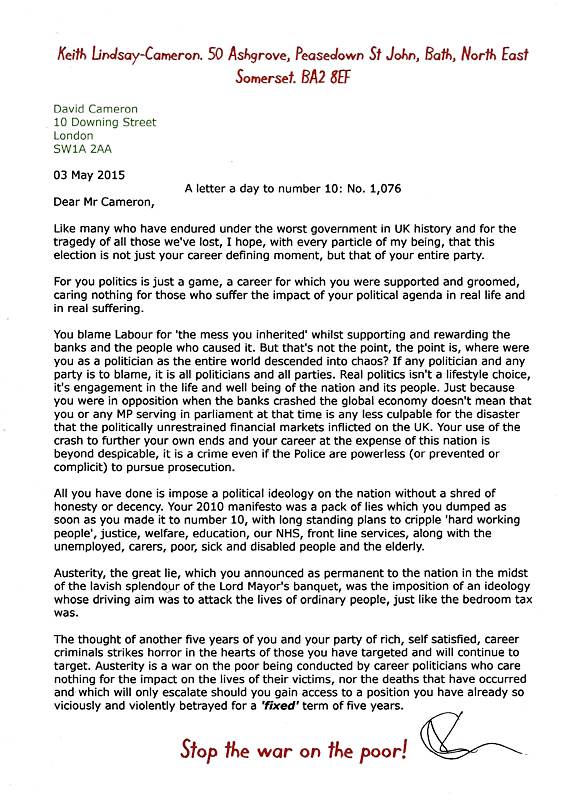 Keith Lindsay-Cameron. 50 Ashgrove, Peasedown St John, Bath, North East Somerset. BA2 8EF

David Cameron
10 Downing Street
London
SW1A 2AA

03 May 2015

A letter a day to number 10: No. 1,076

Dear Mr Cameron,

Like many who have endured under the worst government in UK history and for the tragedy of all those we've lost, I hope, with every particle of my being, that this election is not just your career defining moment, but that of your entire party.

For you politics is just a game, a career for which you were supported and groomed, caring nothing for those who suffer the impact of your political agenda in real life and in real suffering.

You blame Labour for 'the mess you inherited' whilst supporting and rewarding the banks and the people who caused it. But that's not the point, the point is, where were you as a politician as the entire world descended into chaos? If any politician and any party is to blame, it is all politicians and all parties. Real politics isn't a lifestyle choice, it's engagement in the life and well being of the nation and its people. Just because you were in opposition when the banks crashed the global economy doesn't mean that you or any MP serving in parliament at that time is any less culpable for the disaster that the politically unrestrained financial markets inflicted on the UK. Your use of the crash to further your own ends and your career at the expense of this nation is beyond despicable, it is a crime even if the Police are powerless (or prevented or complicit) to pursue prosecution.

All you have done is impose a political ideology on the nation without a shred of honesty or decency. Your 2010 manifesto was a pack of lies which you dumped as soon as you made it to number 10, with long standing plans to cripple 'hard working people', justice, welfare, education, our NHS, front line services, along with the unemployed, carers, poor, sick and disabled people and the elderly.

Austerity, the great lie, which you announced as permanent to the nation in the midst of the lavish splendour of the Lord Mayor's banquet, was the imposition of an ideology whose driving aim was to attack the lives of ordinary people, just like the bedroom tax was.

The thought of another five years of you and your party of rich, self satisfied, career criminals strikes horror in the hearts of those you have targeted and will continue to target. Austerity is a war on the poor being conducted by career politicians who care nothing for the impact on the lives of their victims, nor the deaths that have occurred and which will only escalate should you gain access to a position you have already so viciously and violently betrayed for a 'fixed' term of five years.

Stop the war on the poor!